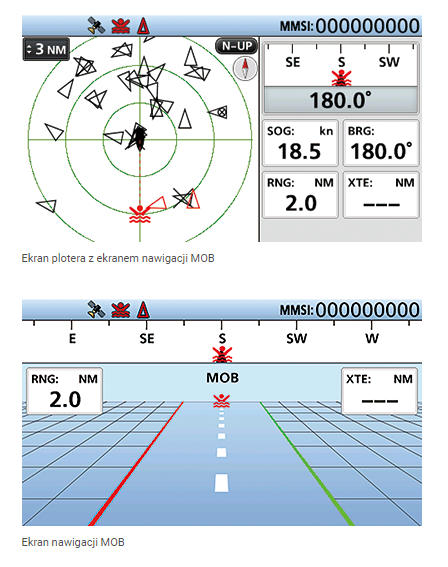 MMSI: 000000000

3 NM

N-UP

SE S SW

180.0°

SOG: kn
18.5

BRG:
180.0°

RNG: NM
2.0

XTE: NM
---

Ekran plotera z ekranem nawigacji MOB

MMSI: 000000000

E SE S SW W

RNG: NM
2.0

MOB

XTE: NM
---

Ekran nawigacji MOB